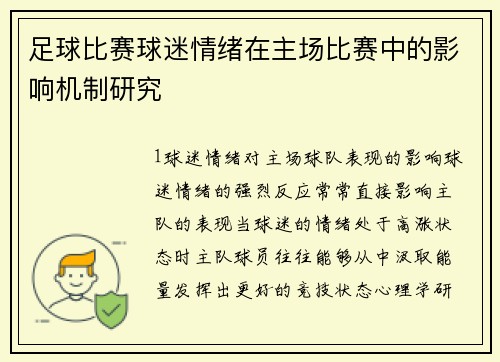 足球比赛球迷情绪在主场比赛中的影响机制研究

1球迷情绪对主场球队表现的影响球迷情绪的强烈反应常常直接影响主队的表现当球迷的情绪处于高涨状态时主队球员往往能够从中汲取能量发挥出更好的竞技状态心理学研